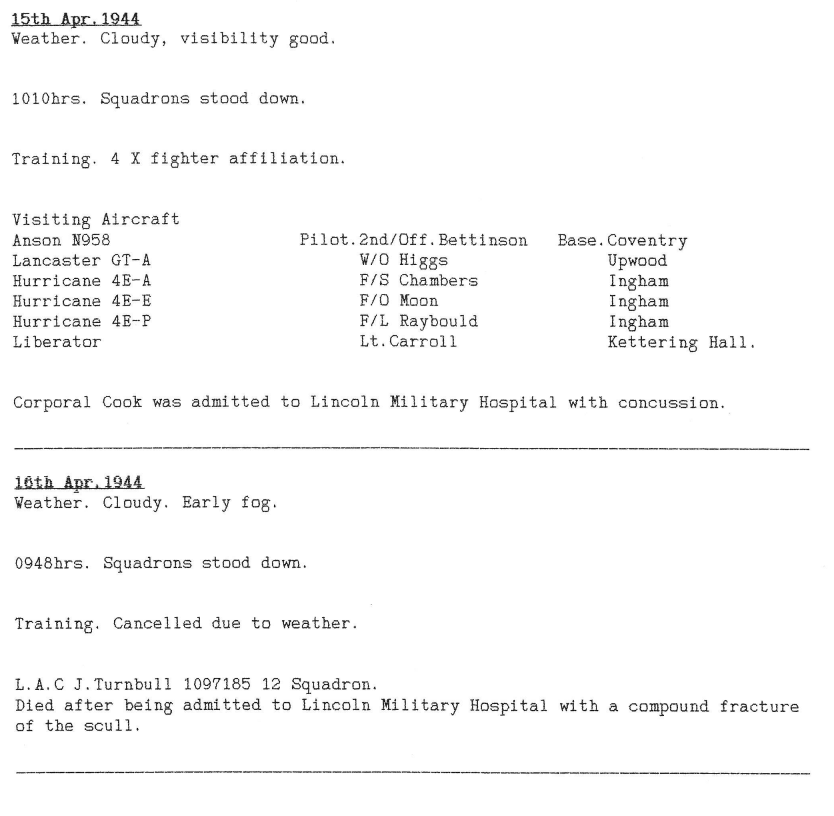 15th Apr.1944
Weather. Cloudy, visibility good.

1010hrs. Squadrons stood down.

Training. 4 X fighter affiliation.

Visiting Aircraft

| | | |
|---|---|---|
| Anson N958 | Pilot.2nd/Off.Bettinson | Base.Coventry |
| Lancaster GT-A | W/O Higgs | Upwood |
| Hurricane 4E-A | F/S Chambers | Ingham |
| Hurricane 4E-E | F/O Moon | Ingham |
| Hurricane 4E-P | F/L Raybould | Ingham |
| Liberator | Lt.Carroll | Kettering Hall. |

Corporal Cook was admitted to Lincoln Military Hospital with concussion.

16th Apr.1944
Weather. Cloudy. Early fog.

0948hrs. Squadrons stood down.

Training. Cancelled due to weather.

L.A.C J.Turnbull 1097185 12 Squadron.
Died after being admitted to Lincoln Military Hospital with a compound fracture of the scull.